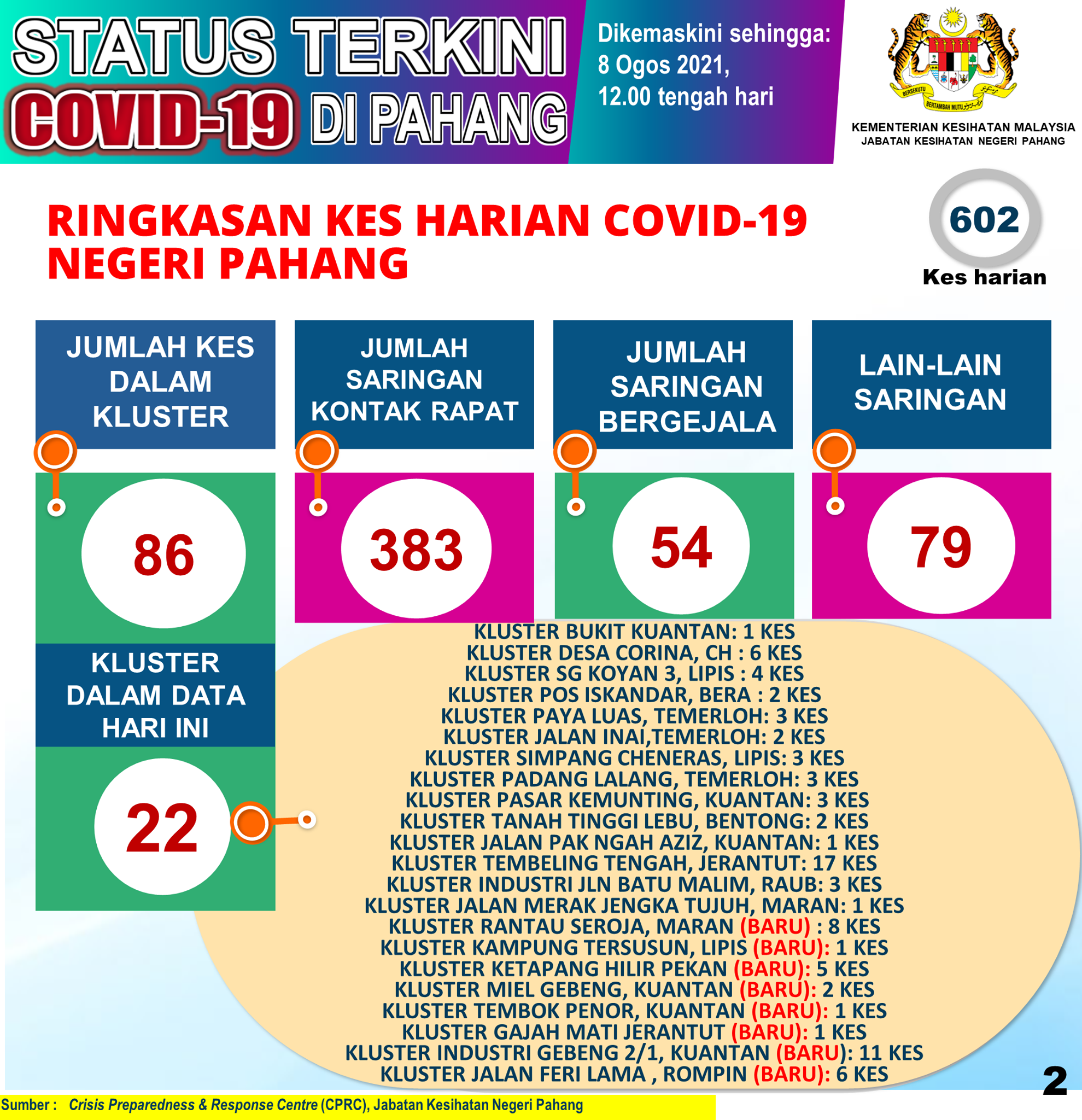 STATUS TERKINI
COVID-19 DI PAHANG

Dikemaskini sehingga:
8 Ogos 2021,
12.00 tengah hari

BERSEKUTU BERTAMBAH MUTU

KEMENTERIAN KESIHATAN MALAYSIA
JABATAN KESIHATAN NEGERI PAHANG

RINGKASAN KES HARIAN COVID-19
NEGERI PAHANG

602
Kes harian

JUMLAH KES DALAM KLUSTER
86

JUMLAH SARINGAN KONTAK RAPAT
383

JUMLAH SARINGAN BERGEJALA
54

LAIN-LAIN SARINGAN
79

KLUSTER DALAM DATA HARI INI
22

KLUSTER BUKIT KUANTAN: 1 KES
KLUSTER DESA CORINA, CH : 6 KES
KLUSTER SG KOYAN 3, LIPIS : 4 KES
KLUSTER POS ISKANDAR, BERA : 2 KES
KLUSTER PAYA LUAS, TEMERLOH: 3 KES
KLUSTER JALAN INAI,TEMERLOH: 2 KES
KLUSTER SIMPANG CHENERAS, LIPIS: 3 KES
KLUSTER PADANG LALANG, TEMERLOH: 3 KES
KLUSTER PASAR KEMUNTING, KUANTAN: 3 KES
KLUSTER TANAH TINGGI LEBU, BENTONG: 2 KES
KLUSTER JALAN PAK NGAH AZIZ, KUANTAN: 1 KES
KLUSTER TEMBELING TENGAH, JERANTUT: 17 KES
KLUSTER INDUSTRI JLN BATU MALIM, RAUB: 3 KES
KLUSTER JALAN MERAK JENGKA TUJUH, MARAN: 1 KES
KLUSTER RANTAU SEROJA, MARAN (BARU) : 8 KES
KLUSTER KAMPUNG TERSUSUN, LIPIS (BARU): 1 KES
KLUSTER KETAPANG HILIR PEKAN (BARU): 5 KES
KLUSTER MIEL GEBENG, KUANTAN (BARU): 2 KES
KLUSTER TEMBOK PENOR, KUANTAN (BARU): 1 KES
KLUSTER GAJAH MATI JERANTUT (BARU): 1 KES
KLUSTER INDUSTRI GEBENG 2/1, KUANTAN (BARU): 11 KES
KLUSTER JALAN FERI LAMA , ROMPIN (BARU): 6 KES

2

Sumber : Crisis Preparedness & Response Centre (CPRC), Jabatan Kesihatan Negeri Pahang